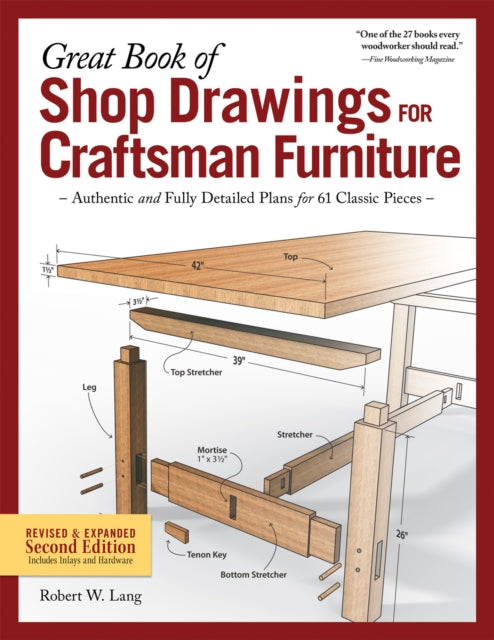 "One of the 27 books every woodworker should read."
—Fine Woodworking Magazine

Great Book of
Shop Drawings FOR
Craftsman Furniture

– Authentic and Fully Detailed Plans for 61 Classic Pieces –

1½"
42"
Top
3½"
39"
Top Stretcher
Leg
Stretcher
Mortise
1" x 3½"
26"
Tenon Key
Bottom Stretcher

REVISED & EXPANDED
Second Edition
Includes Inlays and Hardware

Robert W. Lang